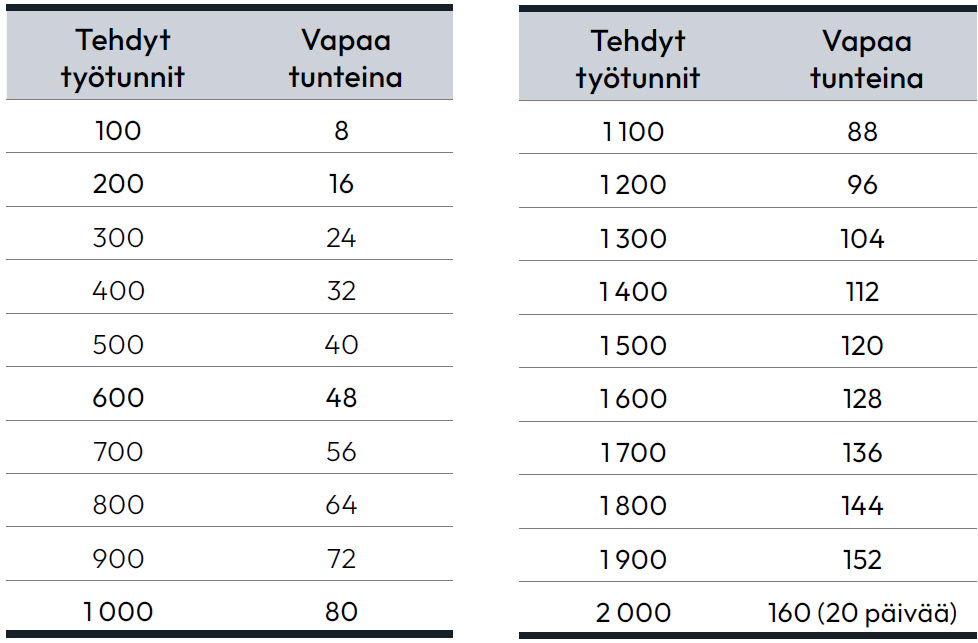 | Tehdyt työtunnit | Vapaa tunteina |
|---|---|
| 100 | 8 |
| 200 | 16 |
| 300 | 24 |
| 400 | 32 |
| 500 | 40 |
| 600 | 48 |
| 700 | 56 |
| 800 | 64 |
| 900 | 72 |
| 1 000 | 80 |

| Tehdyt työtunnit | Vapaa tunteina |
|---|---|
| 1 100 | 88 |
| 1 200 | 96 |
| 1 300 | 104 |
| 1 400 | 112 |
| 1 500 | 120 |
| 1 600 | 128 |
| 1 700 | 136 |
| 1 800 | 144 |
| 1 900 | 152 |
| 2 000 | 160 (20 päivää) |